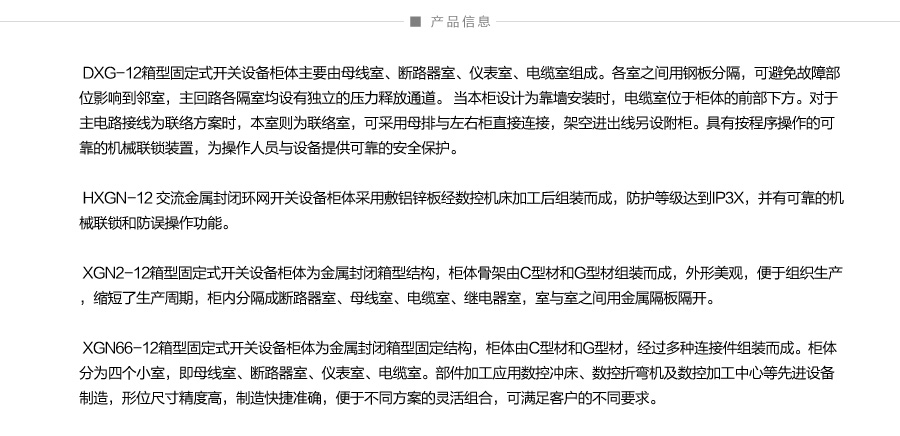 产品信息

DXG-12箱型固定式开关设备柜体主要由母线室、断路器室、仪表室、电缆室组成。各室之间用钢板分隔，可避免故障部位影响到邻室，主回路各隔室均设有独立的压力释放通道。当本柜设计为靠墙安装时，电缆室位于柜体的前部下方。对于主电路接线为联络方案时，本室则为联络室，可采用母排与左右柜直接连接，架空进出线另设附柜。具有按程序操作的可靠的机械联锁装置，为操作人员与设备提供可靠的安全保护。

HXGN-12 交流金属封闭环网开关设备柜体采用敷铝锌板经数控机床加工后组装而成，防护等级达到IP3X，并有可靠的机械联锁和防误操作功能。

XGN2-12箱型固定式开关设备柜体为金属封闭箱型结构，柜体骨架由C型材和G型材组装而成，外形美观，便于组织生产，缩短了生产周期，柜内分隔成断路器室、母线室、电缆室、继电器室，室与室之间用金属隔板隔开。

XGN66-12箱型固定式开关设备柜体为金属封闭箱型固定结构，柜体由C型材和G型材，经过多种连接件组装而成。柜体分为四个小室，即母线室、断路器室、仪表室、电缆室。部件加工应用数控冲床、数控折弯机及数控加工中心等先进设备制造，形位尺寸精度高，制造快捷准确，便于不同方案的灵活组合，可满足客户的不同要求。